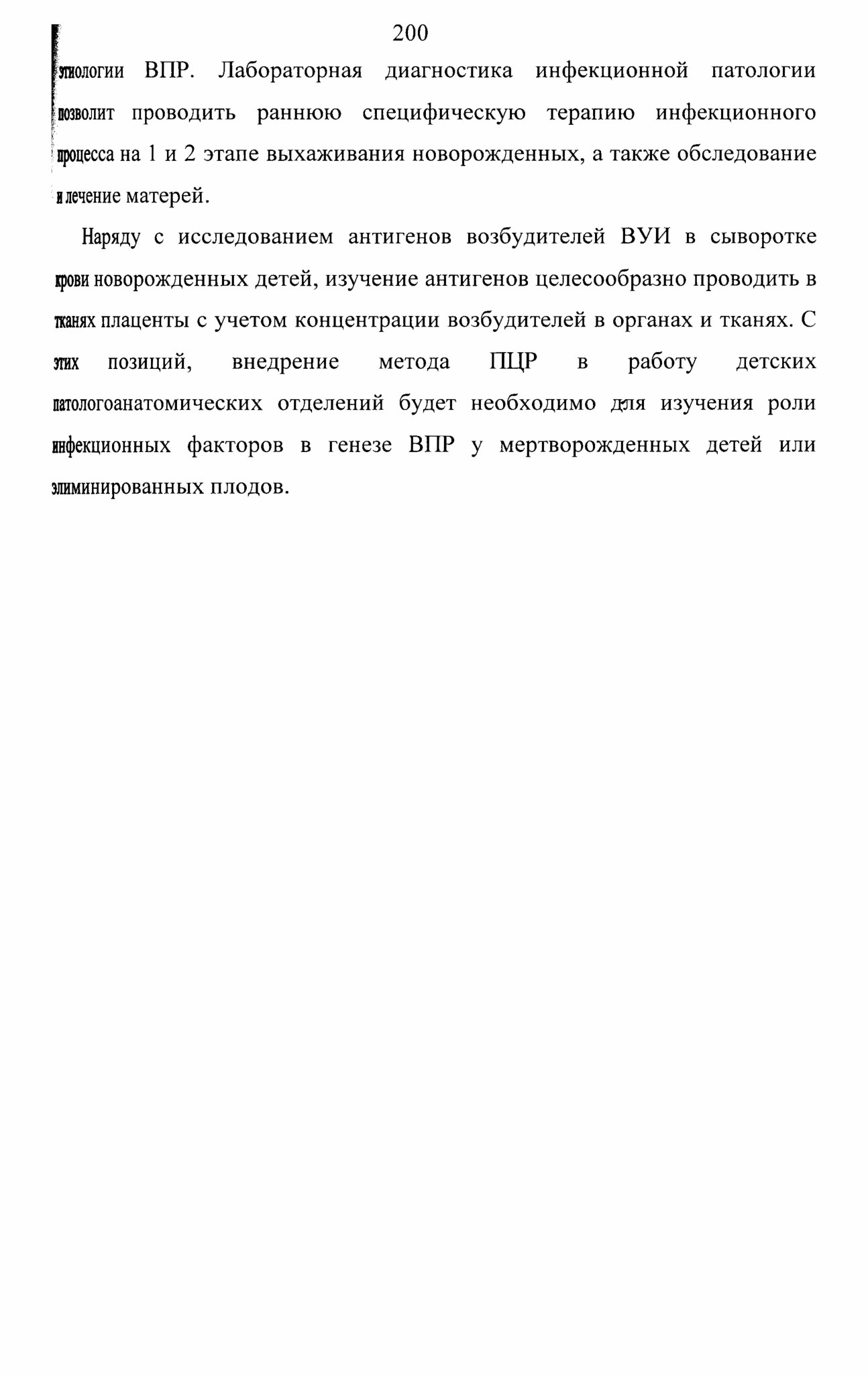 200

этиологии ВПР. Лабораторная диагностика инфекционной патологии позволит проводить раннюю специфическую терапию инфекционного процесса на 1 и 2 этапе выхаживания новорожденных, а также обследование и лечение матерей.

Наряду с исследованием антигенов возбудителей ВУИ в сыворотке крови новорожденных детей, изучение антигенов целесообразно проводить в тканях плаценты с учетом концентрации возбудителей в органах и тканях. С этих позиций, внедрение метода ПЦР в работу детских патологоанатомических отделений будет необходимо для изучения роли инфекционных факторов в генезе ВПР у мертворожденных детей или элиминированных плодов.